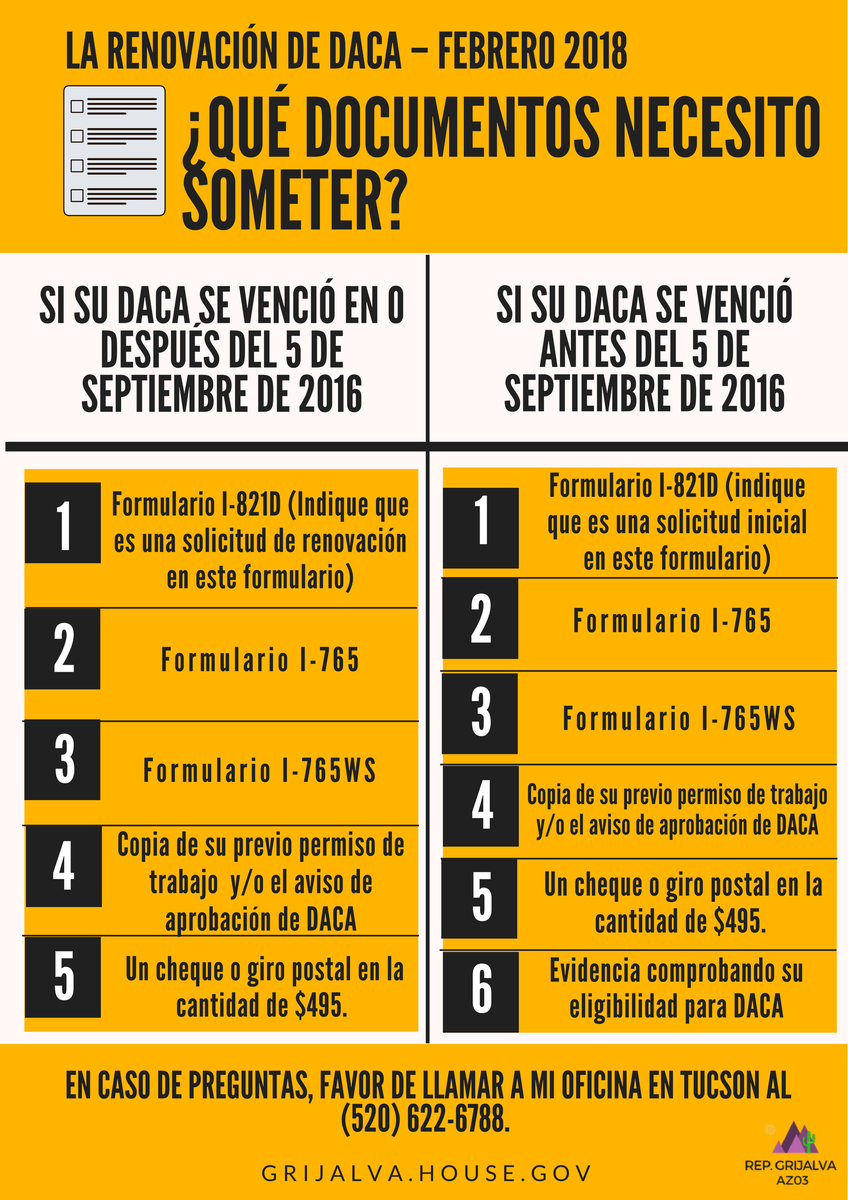 LA RENOVACIÓN DE DACA – FEBRERO 2018

¿QUÉ DOCUMENTOS NECESITO SOMETER?

SI SU DACA SE VENCIÓ EN O DESPUÉS DEL 5 DE SEPTIEMBRE DE 2016

1 Formulario I-821D (Indique que es una solicitud de renovación en este formulario)

2 Formulario I-765

3 Formulario I-765WS

4 Copia de su previo permiso de trabajo y/o el aviso de aprobación de DACA

5 Un cheque o giro postal en la cantidad de $495.

SI SU DACA SE VENCIÓ ANTES DEL 5 DE SEPTIEMBRE DE 2016

1 Formulario I-821D (indique que es una solicitud inicial en este formulario)

2 Formulario I-765

3 Formulario I-765WS

4 Copia de su previo permiso de trabajo y/o el aviso de aprobación de DACA

5 Un cheque o giro postal en la cantidad de $495.

6 Evidencia comprobando su eligibilidad para DACA

EN CASO DE PREGUNTAS, FAVOR DE LLAMAR A MI OFICINA EN TUCSON AL (520) 622-6788.

GRIJALVA.HOUSE.GOV

REP. GRIJALVA
AZ03